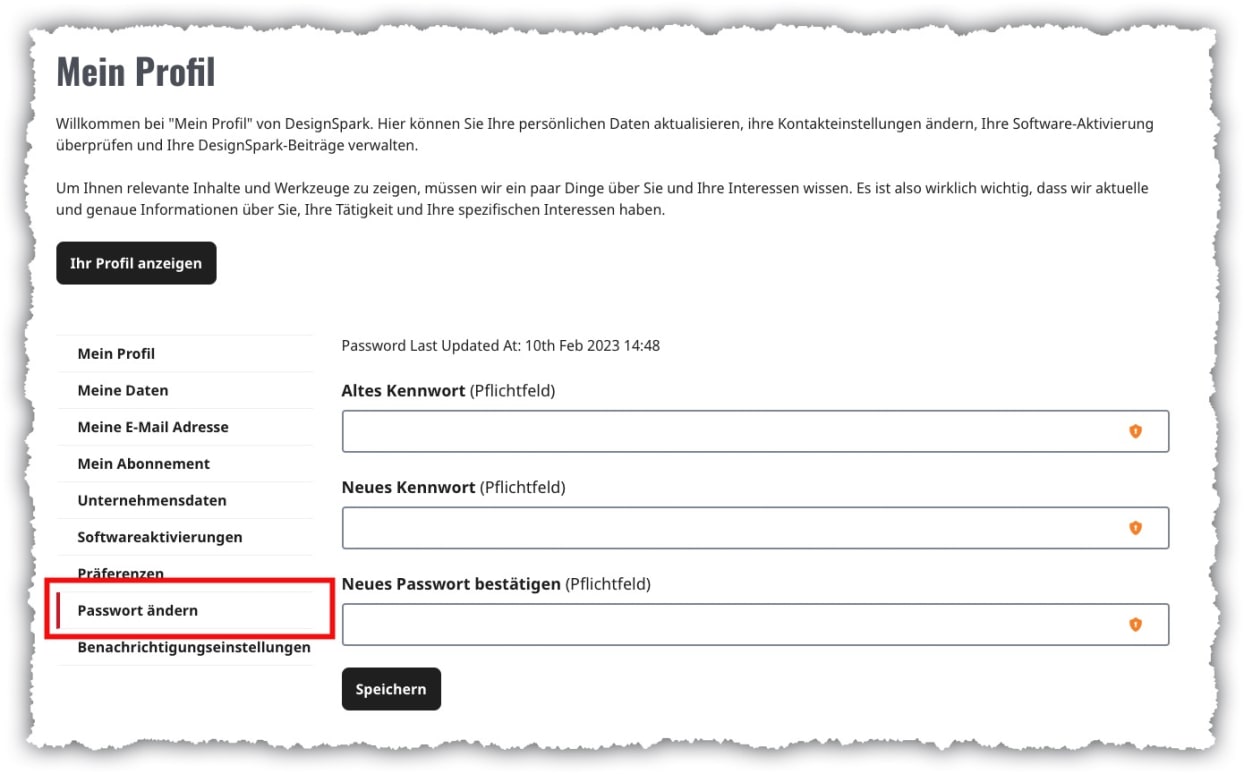 Mein Profil

Willkommen bei "Mein Profil" von DesignSpark. Hier können Sie Ihre persönlichen Daten aktualisieren, ihre Kontakteinstellungen ändern, Ihre Software-Aktivierung überprüfen und Ihre DesignSpark-Beiträge verwalten.

Um Ihnen relevante Inhalte und Werkzeuge zu zeigen, müssen wir ein paar Dinge über Sie und Ihre Interessen wissen. Es ist also wirklich wichtig, dass wir aktuelle und genaue Informationen über Sie, Ihre Tätigkeit und Ihre spezifischen Interessen haben.

Ihr Profil anzeigen

Mein Profil
Meine Daten
Meine E-Mail Adresse
Mein Abonnement
Unternehmensdaten
Softwareaktivierungen
Präferenzen
Passwort ändern
Benachrichtigungseinstellungen

Password Last Updated At: 10th Feb 2023 14:48

Altes Kennwort (Pflichtfeld)

Neues Kennwort (Pflichtfeld)

Neues Passwort bestätigen (Pflichtfeld)

Speichern